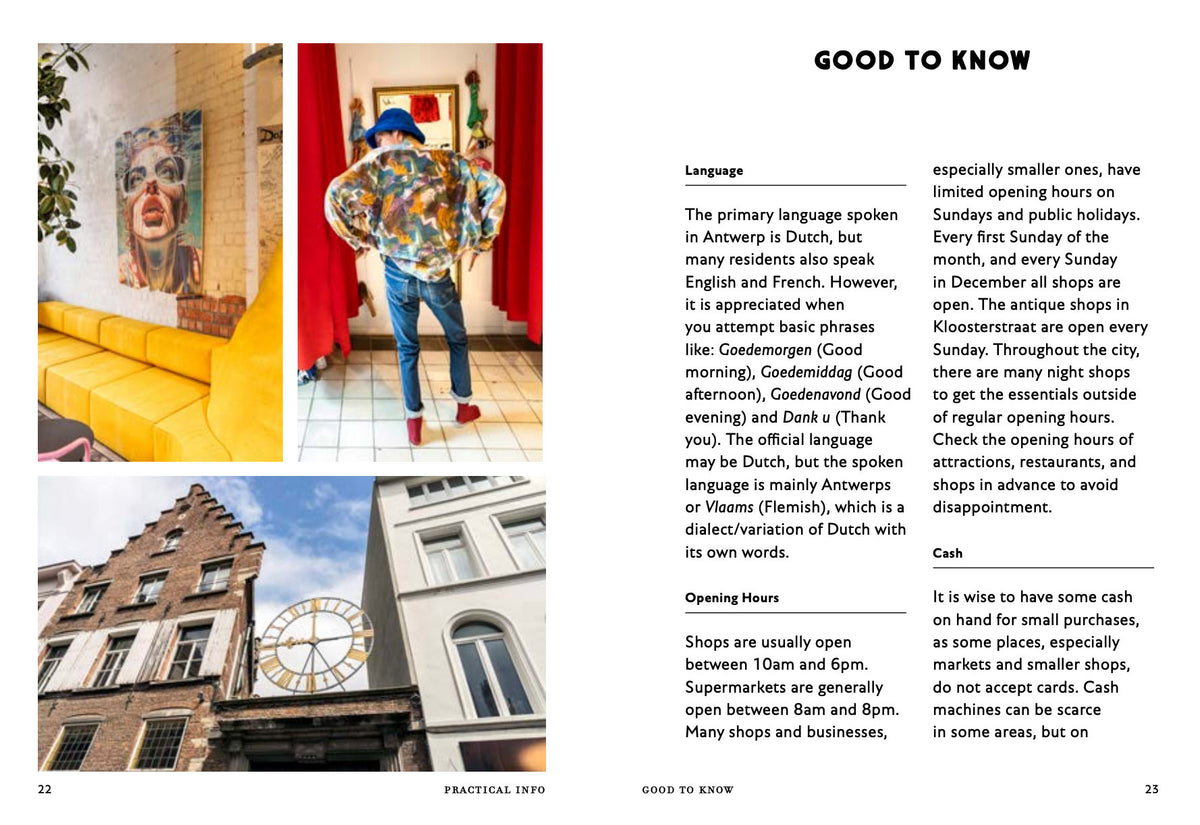 GOOD TO KNOW

Language

The primary language spoken in Antwerp is Dutch, but many residents also speak English and French. However, it is appreciated when you attempt basic phrases like: Goedemorgen (Good morning), Goedemiddag (Good afternoon), Goedenavond (Good evening) and Dank u (Thank you). The official language may be Dutch, but the spoken language is mainly Antwerps or Vlaams (Flemish), which is a dialect/variation of Dutch with its own words.

Opening Hours

Shops are usually open between 10am and 6pm. Supermarkets are generally open between 8am and 8pm. Many shops and businesses, especially smaller ones, have limited opening hours on Sundays and public holidays. Every first Sunday of the month, and every Sunday in December all shops are open. The antique shops in Kloosterstraat are open every Sunday. Throughout the city, there are many night shops to get the essentials outside of regular opening hours. Check the opening hours of attractions, restaurants, and shops in advance to avoid disappointment.

Cash

It is wise to have some cash on hand for small purchases, as some places, especially markets and smaller shops, do not accept cards. Cash machines can be scarce in some areas, but on

22 PRACTICAL INFO

GOOD TO KNOW 23